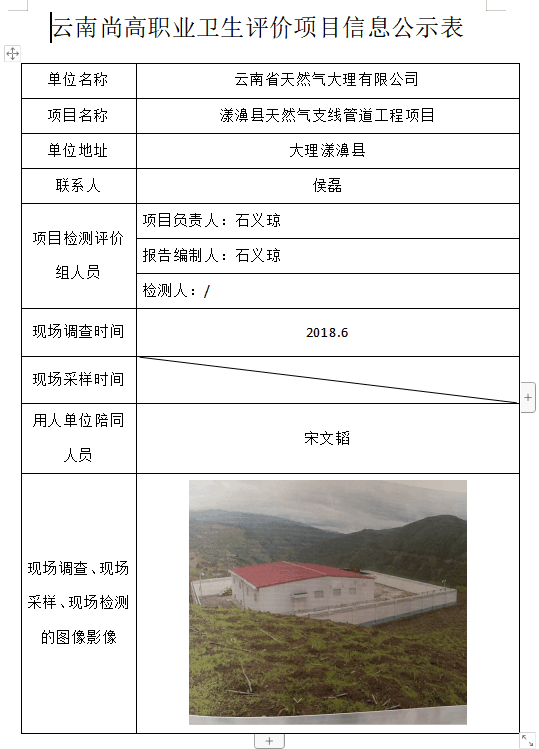 云南尚高职业卫生评价项目信息公示表

| 单位名称 | 云南省天然气大理有限公司 |
|---|---|
| 项目名称 | 漾濞县天然气支线管道工程项目 |
| 单位地址 | 大理漾濞县 |
| 联系人 | 侯磊 |
| 项目检测评价组人员 | 项目负责人：石义琼 |
| | 报告编制人：石义琼 |
| | 检测人：/ |
| 现场调查时间 | 2018.6 |
| 现场采样时间 | |
| 用人单位陪同人员 | 宋文韬 |
| 现场调查、现场采样、现场检测的图像影像 | |